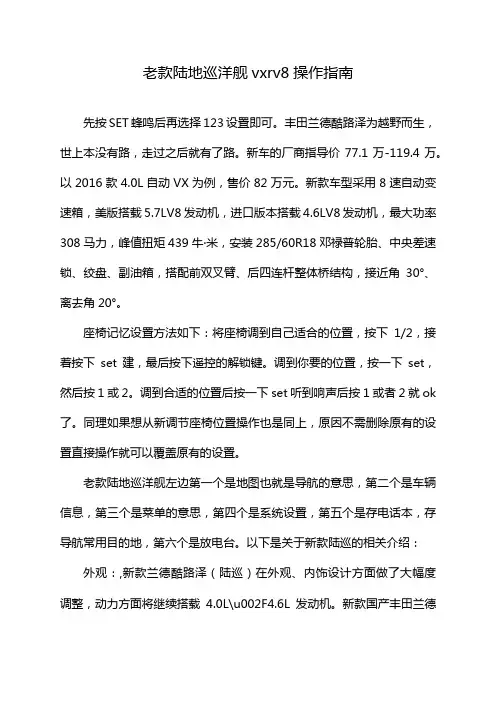 老款陆地巡洋舰 vxrv8 操作指南

先按 SET 蜂鸣后再选择 123 设置即可。丰田兰德酷路泽为越野而生，世上本没有路，走过之后就有了路。新车的厂商指导价 77.1 万-119.4 万。以 2016 款 4.0L 自动 VX 为例，售价 82 万元。新款车型采用 8 速自动变速箱，美版搭载 5.7LV8 发动机，进口版本搭载 4.6LV8 发动机，最大功率 308 马力，峰值扭矩 439 牛·米，安装 285/60R18 邓禄普轮胎、中央差速锁、绞盘、副油箱，搭配前双叉臂、后四连杆整体桥结构，接近角 30°、离去角 20°。

座椅记忆设置方法如下：将座椅调到自己适合的位置，按下 1/2，接着按下 set 建，最后按下遥控的解锁键。调到你要的位置，按一下 set，然后按 1 或 2。调到合适的位置后按一下 set 听到响声后按 1 或者 2 就 ok 了。同理如果想从新调节座椅位置操作也是同上，原因不需删除原有的设置直接操作就可以覆盖原有的设置。

老款陆地巡洋舰左边第一个是地图也就是导航的意思，第二个是车辆信息，第三个是菜单的意思，第四个是系统设置，第五个是存电话本，存导航常用目的地，第六个是放电台。以下是关于新款陆巡的相关介绍：

外观：,新款兰德酷路泽（陆巡）在外观、内饰设计方面做了大幅度调整，动力方面将继续搭载 4.0L\u002F4.6L 发动机。新款国产丰田兰德